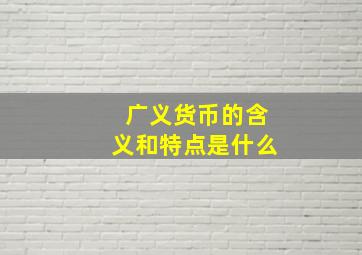 广义货币的含义和特点是什么